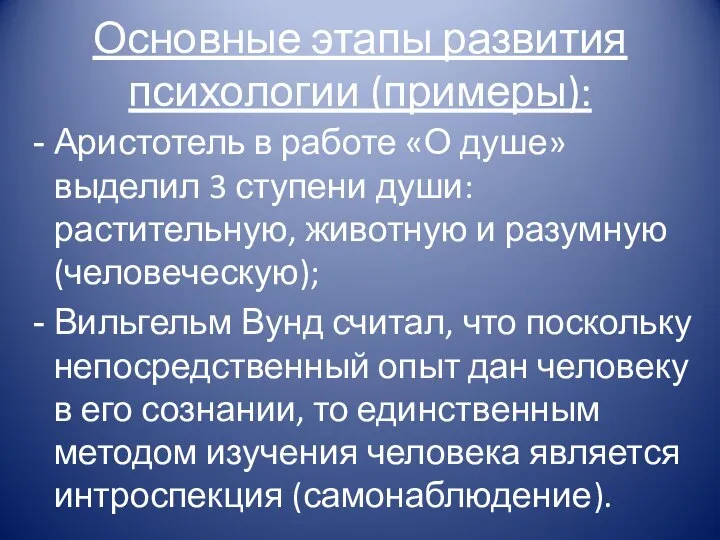 Основные этапы развития психологии (примеры):

- Аристотель в работе «О душе» выделил 3 ступени души: растительную, животную и разумную (человеческую);

- Вильгельм Вунд считал, что поскольку непосредственный опыт дан человеку в его сознании, то единственным методом изучения человека является интроспекция (самонаблюдение).